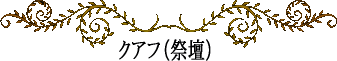 クアフ(祭壇)